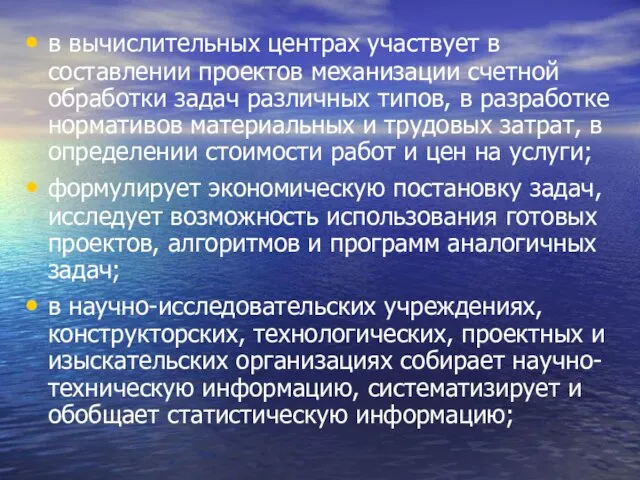 • в вычислительных центрах участвует в составлении проектов механизации счетной обработки задач различных типов, в разработке нормативов материальных и трудовых затрат, в определении стоимости работ и цен на услуги;

• формулирует экономическую постановку задач, исследует возможность использования готовых проектов, алгоритмов и программ аналогичных задач;

• в научно-исследовательских учреждениях, конструкторских, технологических, проектных и изыскательских организациях собирает научно-техническую информацию, систематизирует и обобщает статистическую информацию;